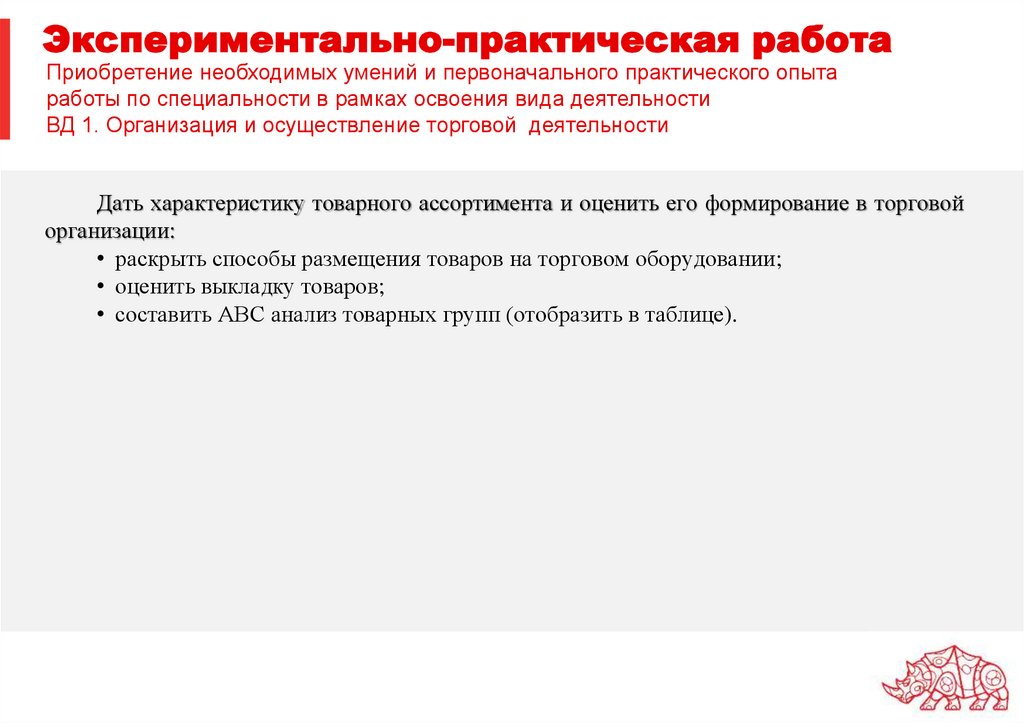 Экспериментально-практическая работа

Приобретение необходимых умений и первоначального практического опыта работы по специальности в рамках освоения вида деятельности ВД 1. Организация и осуществление торговой деятельности

Дать характеристику товарного ассортимента и оценить его формирование в торговой организации:

• раскрыть способы размещения товаров на торговом оборудовании;
• оценить выкладку товаров;
• составить АВС анализ товарных групп (отобразить в таблице).